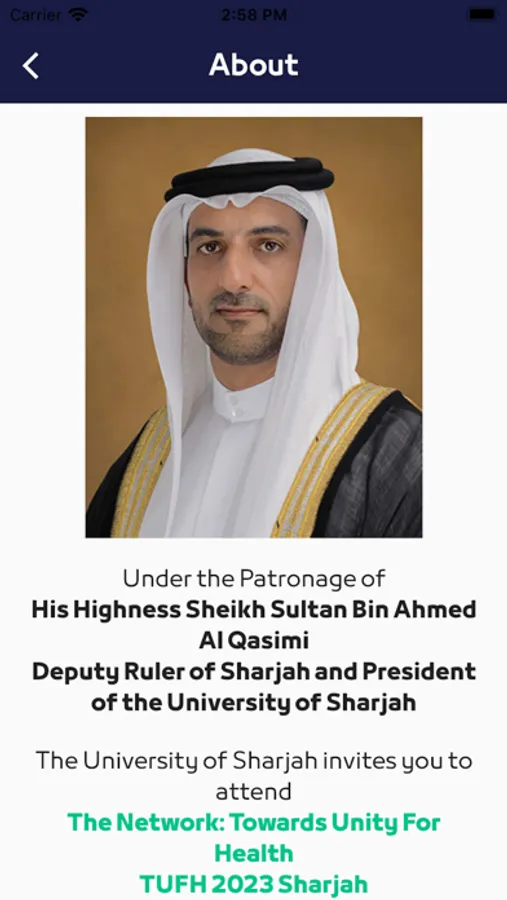 Carrier 2:58 PM

About

Under the Patronage of
His Highness Sheikh Sultan Bin Ahmed Al Qasimi
Deputy Ruler of Sharjah and President of the University of Sharjah

The University of Sharjah invites you to attend
The Network: Towards Unity For Health
TUFH 2023 Sharjah